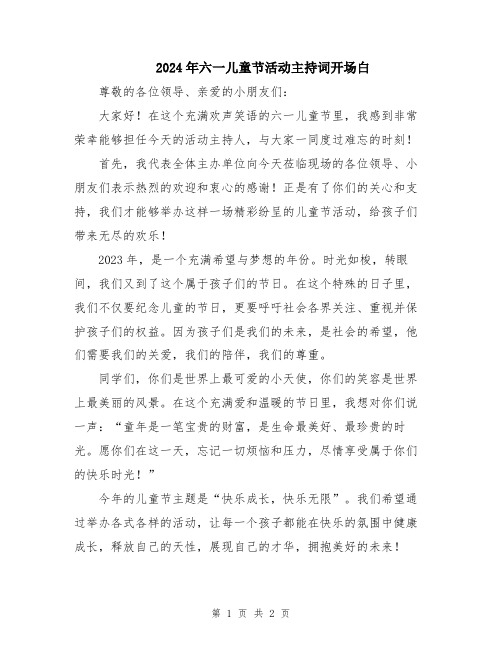 2024年六一儿童节活动主持词开场白

尊敬的各位领导、亲爱的小朋友们：

大家好！在这个充满欢声笑语的六一儿童节里，我感到非常荣幸能够担任今天的活动主持人，与大家一同度过难忘的时刻！

首先，我代表全体主办单位向今天莅临现场的各位领导、小朋友们表示热烈的欢迎和衷心的感谢！正是有了你们的关心和支持，我们才能够举办这样一场精彩纷呈的儿童节活动，给孩子们带来无尽的欢乐！

2023年，是一个充满希望与梦想的年份。时光如梭，转眼间，我们又到了这个属于孩子们的节日。在这个特殊的日子里，我们不仅要纪念儿童的节日，更要呼吁社会各界关注、重视并保护孩子们的权益。因为孩子们是我们的未来，是社会的希望，他们需要我们的关爱，我们的陪伴，我们的尊重。

同学们，你们是世界上最可爱的小天使，你们的笑容是世界上最美丽的风景。在这个充满爱和温暖的节日里，我想对你们说一声：“童年是一笔宝贵的财富，是生命最美好、最珍贵的时光。愿你们在这一天，忘记一切烦恼和压力，尽情享受属于你们的快乐时光！”

今年的儿童节主题是“快乐成长，快乐无限”。我们希望通过举办各式各样的活动，让每一个孩子都能在快乐的氛围中健康成长，释放自己的天性，展现自己的才华，拥抱美好的未来！

第 1 页 共 2 页